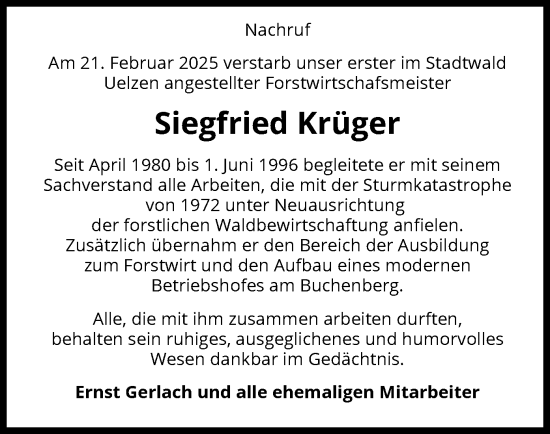 Nachruf

Am 21. Februar 2025 verstarb unser erster im Stadtwald Uelzen angestellter Forstwirtschafsmeister

Siegfried Krüger

Seit April 1980 bis 1. Juni 1996 begleitete er mit seinem Sachverstand alle Arbeiten, die mit der Sturmkatastrophe von 1972 unter Neuausrichtung der forstlichen Waldbewirtschaftung anfielen. Zusätzlich übernahm er den Bereich der Ausbildung zum Forstwirt und den Aufbau eines modernen Betriebshofes am Buchenberg.

Alle, die mit ihm zusammen arbeiten durften, behalten sein ruhiges, ausgeglichenes und humorvolles Wesen dankbar im Gedächtnis.

Ernst Gerlach und alle ehemaligen Mitarbeiter